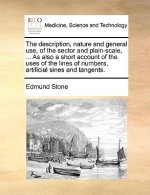 ECCO

Medicine, Science and Technology

The description, nature and general use, of the sector and plain-scale, ... As also a short account of the uses of the lines of numbers, artificial sines and tangents.

Edmund Stone